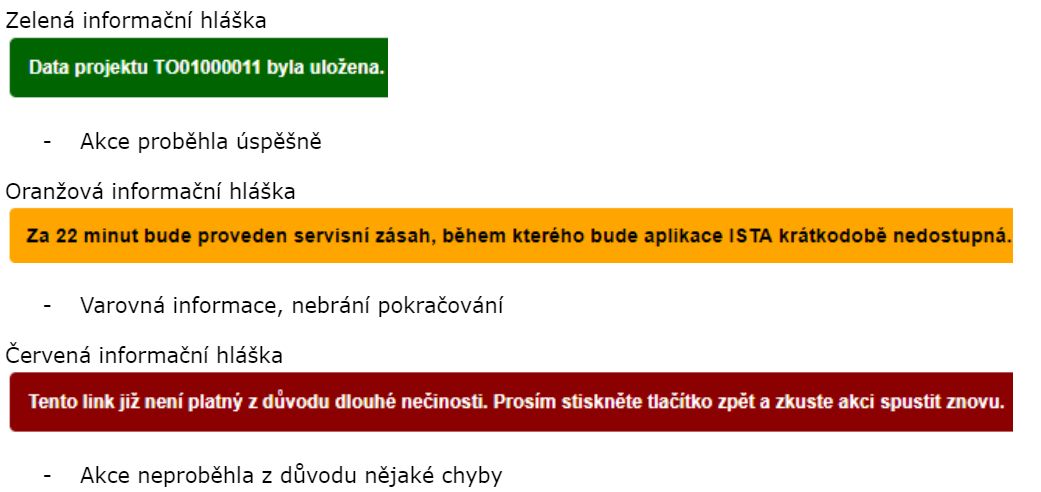 Zelená informační hláška

Data projektu TO01000011 byla uložena.

- Akce proběhla úspěšně

Oranžová informační hláška

Za 22 minut bude proveden servisní zásah, během kterého bude aplikace ISTA krátkodobě nedostupná.

- Varovná informace, nebrání pokračování

Červená informační hláška

Tento link již není platný z důvodu dlouhé nečinosti. Prosím stiskněte tlačítko zpět a zkuste akci spustit znovu.

- Akce neproběhla z důvodu nějaké chyby